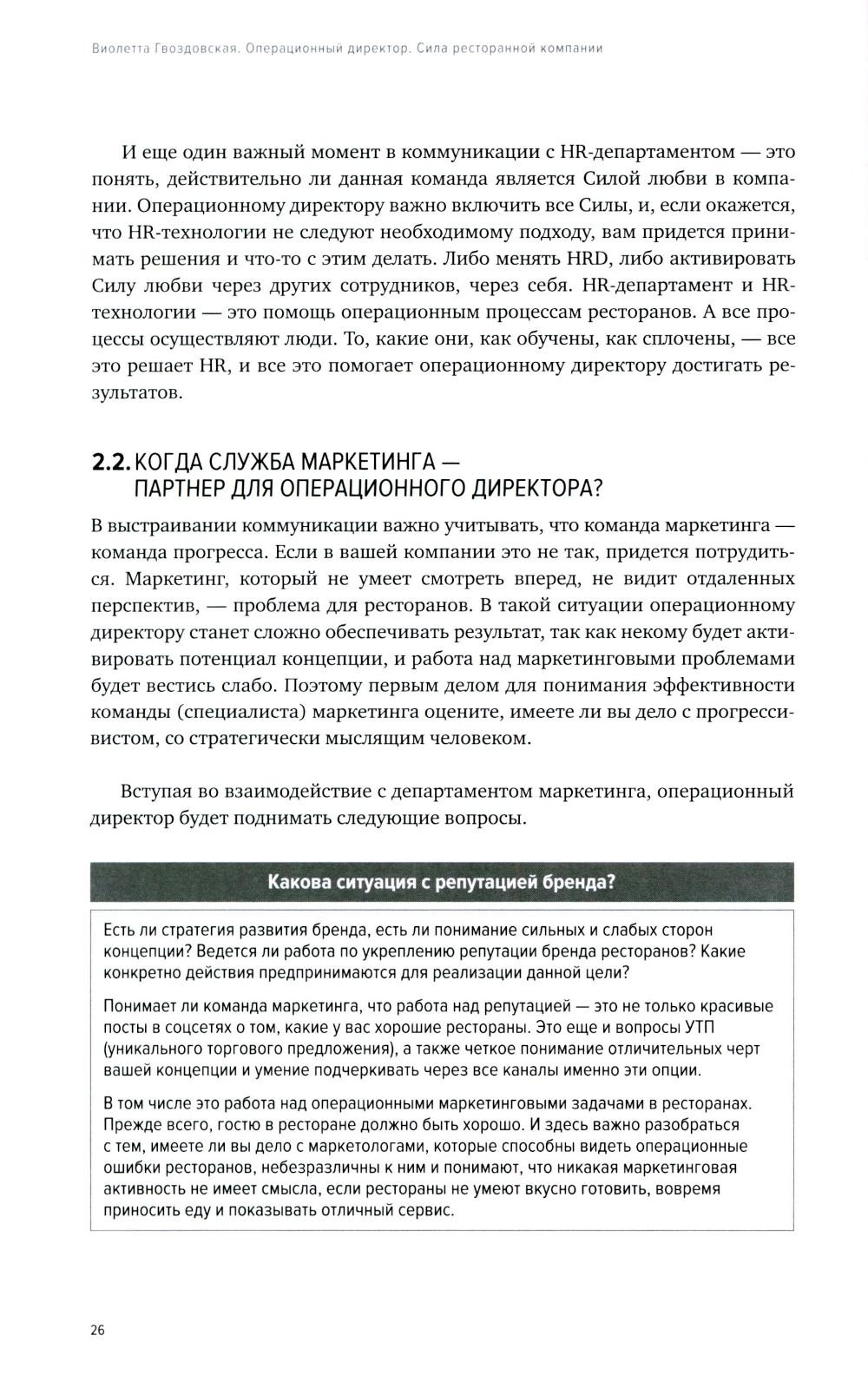 Виолетта Гвоздовская. Операционный директор. Сила ресторанной компании

И еще один важный момент в коммуникации с HR-департаментом — это понять, действительно ли данная команда является Силой любви в компании. Операционному директору важно включить все Силы, и, если окажется, что HR-технологии не следуют необходимому подходу, вам придется принимать решения и что-то с этим делать. Либо менять HRD, либо активировать Силу любви через других сотрудников, через себя. HR-департамент и HR-технологии — это помощь операционным процессам ресторанов. А все процессы осуществляют люди. То, какие они, как обучены, как сплочены, — все это решает HR, и все это помогает операционному директору достигать результатов.

2.2. КОГДА СЛУЖБА МАРКЕТИНГА — ПАРТНЕР ДЛЯ ОПЕРАЦИОННОГО ДИРЕКТОРА?

В выстраивании коммуникации важно учитывать, что команда маркетинга — команда прогресса. Если в вашей компании это не так, придется потрудиться. Маркетинг, который не умеет смотреть вперед, не видит отдаленных перспектив, — проблема для ресторанов. В такой ситуации операционному директору станет сложно обеспечивать результат, так как некому будет активировать потенциал концепции, и работа над маркетинговыми проблемами будет вестись слабо. Поэтому первым делом для понимания эффективности команды (специалиста) маркетинга оцените, имеете ли вы дело с прогрессивистом, со стратегически мыслящим человеком.

Вступая во взаимодействие с департаментом маркетинга, операционный директор будет поднимать следующие вопросы.

Какова ситуация с репутацией бренда?

Есть ли стратегия развития бренда, есть ли понимание сильных и слабых сторон концепции? Ведется ли работа по укреплению репутации бренда ресторанов? Какие конкретно действия предпринимаются для реализации данной цели?

Понимает ли команда маркетинга, что работа над репутацией — это не только красивые посты в соцсетях о том, какие у вас хорошие рестораны. Это еще и вопросы УТП (уникального торгового предложения), а также четкое понимание отличительных черт вашей концепции и умение подчеркивать через все каналы именно эти опции.

В том числе это работа над операционными маркетинговыми задачами в ресторанах. Прежде всего, гостю в ресторане должно быть хорошо. И здесь важно разобраться с тем, имеете ли вы дело с маркетологами, которые способны видеть операционные ошибки ресторанов, небезразличны к ним и понимают, что никакая маркетинговая активность не имеет смысла, если рестораны не умеют вкусно готовить, вовремя приносить еду и показывать отличный сервис.

26